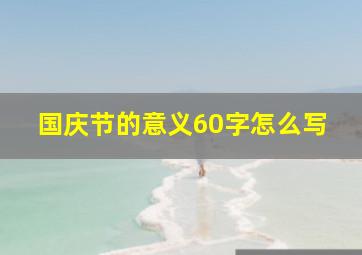 国庆节的意义60字怎么写